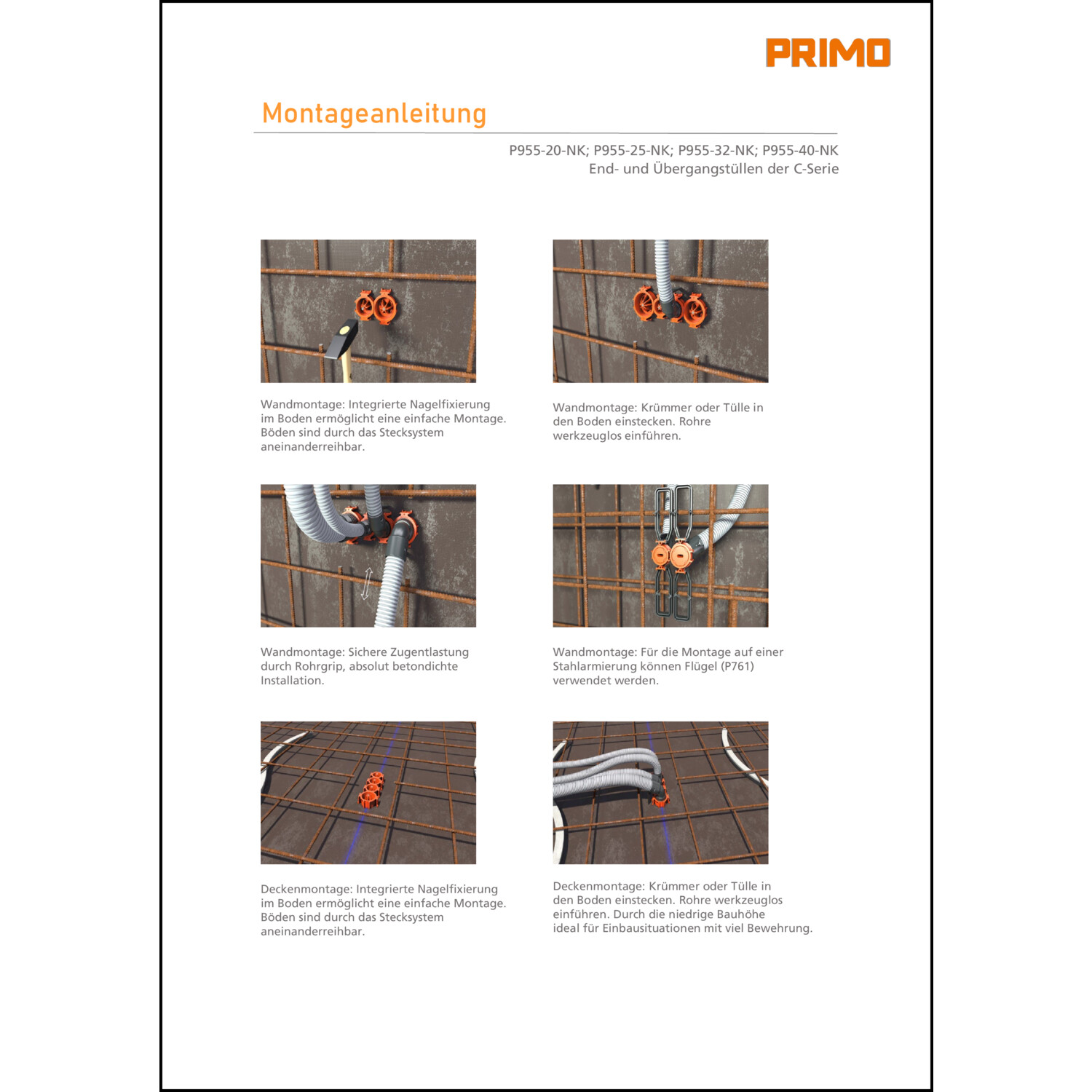 PRIMO

Montageanleitung

P955-20-NK; P955-25-NK; P955-32-NK; P955-40-NK
End- und Übergangstüllen der C-Serie

Wandmontage: Integrierte Nagelfixierung im Boden ermöglicht eine einfache Montage. Böden sind durch das Stecksystem aneinanderreihbar.

Wandmontage: Krümmer oder Tülle in den Boden einstecken. Rohre werkzeuglos einführen.

Wandmontage: Sichere Zugentlastung durch Rohrgrip, absolut betondichte Installation.

Wandmontage: Für die Montage auf einer Stahlarmierung können Flügel (P761) verwendet werden.

Deckenmontage: Integrierte Nagelfixierung im Boden ermöglicht eine einfache Montage. Böden sind durch das Stecksystem aneinanderreihbar.

Deckenmontage: Krümmer oder Tülle in den Boden einstecken. Rohre werkzeuglos einführen. Durch die niedrige Bauhöhe ideal für Einbausituationen mit viel Bewehrung.